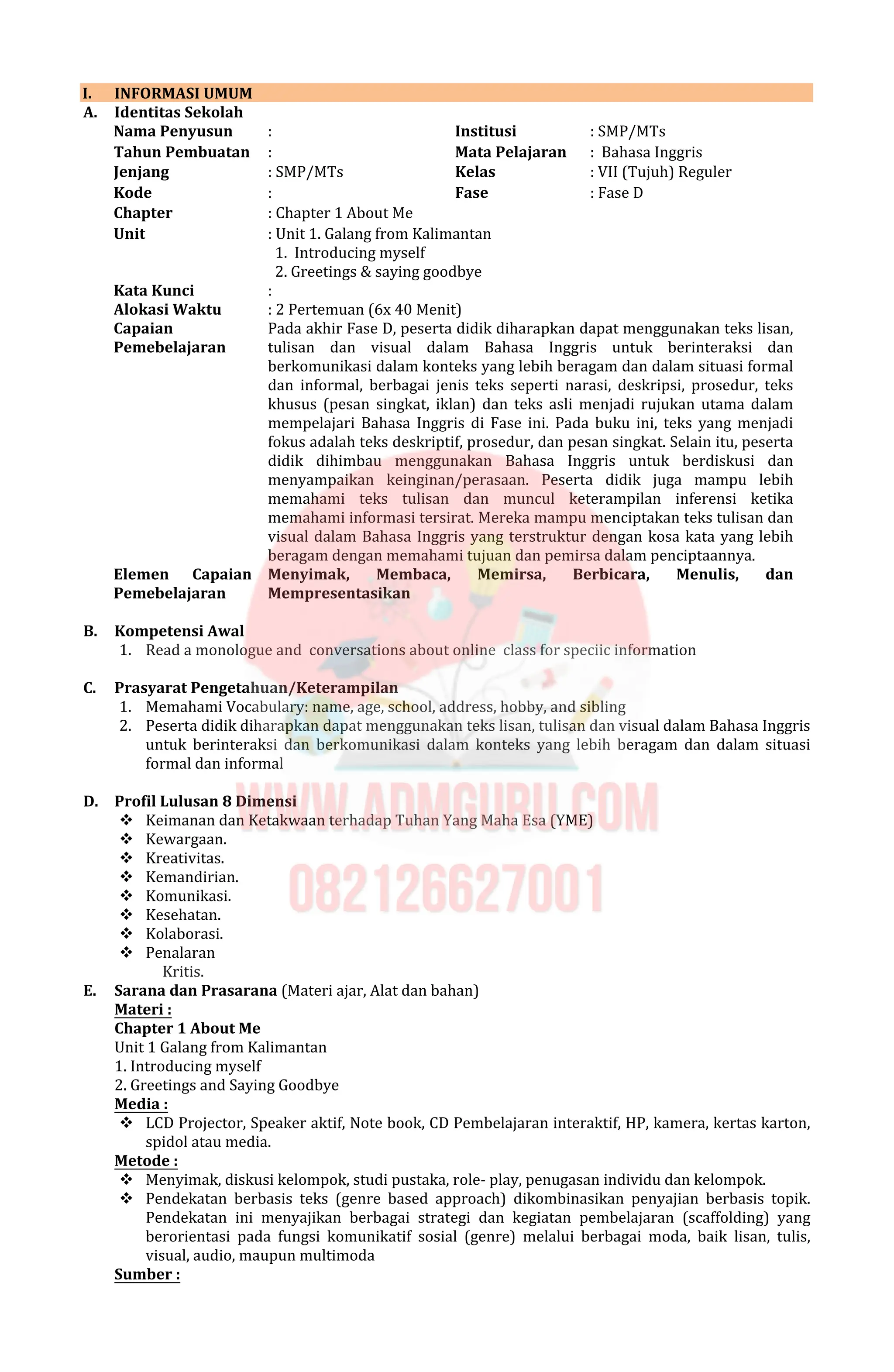 I. INFORMASI UMUM

A. Identitas Sekolah

Nama Penyusun :
Tahun Pembuatan :
Jenjang : SMP/MTs
Kode :

Institusi : SMP/MTs
Mata Pelajaran : Bahasa Inggris
Kelas : VII (Tujuh) Reguler
Fase : Fase D

Chapter : Chapter 1 About Me
Unit : Unit 1. Galang from Kalimantan
1. Introducing myself
2. Greetings & saying goodbye
Kata Kunci :
Alokasi Waktu : 2 Pertemuan (6x 40 Menit)
Capaian Pemebelajaran
Pada akhir Fase D, peserta didik diharapkan dapat menggunakan teks lisan, tulisan dan visual dalam Bahasa Inggris untuk berinteraksi dan berkomunikasi dalam konteks yang lebih beragam dan dalam situasi formal dan informal, berbagai jenis teks seperti narasi, deskripsi, prosedur, teks khusus (pesan singkat, iklan) dan teks asli menjadi rujukan utama dalam mempelajari Bahasa Inggris di Fase ini. Pada buku ini, teks yang menjadi fokus adalah teks deskriptif, prosedur, dan pesan singkat. Selain itu, peserta didik dihimbau menggunakan Bahasa Inggris untuk berdiskusi dan menyampaikan keinginan/perasaan. Peserta didik juga mampu lebih memahami teks tulisan dan muncul keterampilan inferensi ketika memahami informasi tersirat. Mereka mampu menciptakan teks tulisan dan visual dalam Bahasa Inggris yang terstruktur dengan kosa kata yang lebih beragam dengan memahami tujuan dan pemirsa dalam penciptaannya.
Elemen Capaian Pemebelajaran
Menyimak, Membaca, Memirsa, Berbicara, Menulis, dan Mempresentasikan

B. Kompetensi Awal
1. Read a monologue and conversations about online class for speciic information

C. Prasyarat Pengetahuan/Keterampilan
1. Memahami Vocabulary: name, age, school, address, hobby, and sibling
2. Peserta didik diharapkan dapat menggunakan teks lisan, tulisan dan visual dalam Bahasa Inggris untuk berinteraksi dan berkomunikasi dalam konteks yang lebih beragam dan dalam situasi formal dan informal

D. Profil Lulusan 8 Dimensi
❖ Keimanan dan Ketakwaan terhadap Tuhan Yang Maha Esa (YME)
❖ Kewargaan.
❖ Kreativitas.
❖ Kemandirian.
❖ Komunikasi.
❖ Kesehatan.
❖ Kolaborasi.
❖ Penalaran Kritis.

E. Sarana dan Prasarana (Materi ajar, Alat dan bahan)
Materi :
Chapter 1 About Me
Unit 1 Galang from Kalimantan
1. Introducing myself
2. Greetings and Saying Goodbye
Media :
❖ LCD Projector, Speaker aktif, Note book, CD Pembelajaran interaktif, HP, kamera, kertas karton, spidol atau media.
Metode :
❖ Menyimak, diskusi kelompok, studi pustaka, role- play, penugasan individu dan kelompok.
❖ Pendekatan berbasis teks (genre based approach) dikombinasikan penyajian berbasis topik. Pendekatan ini menyajikan berbagai strategi dan kegiatan pembelajaran (scaffolding) yang berorientasi pada fungsi komunikatif sosial (genre) melalui berbagai moda, baik lisan, tulis, visual, audio, maupun multimoda
Sumber :

WWW.ADMGURU.COM 082126627001